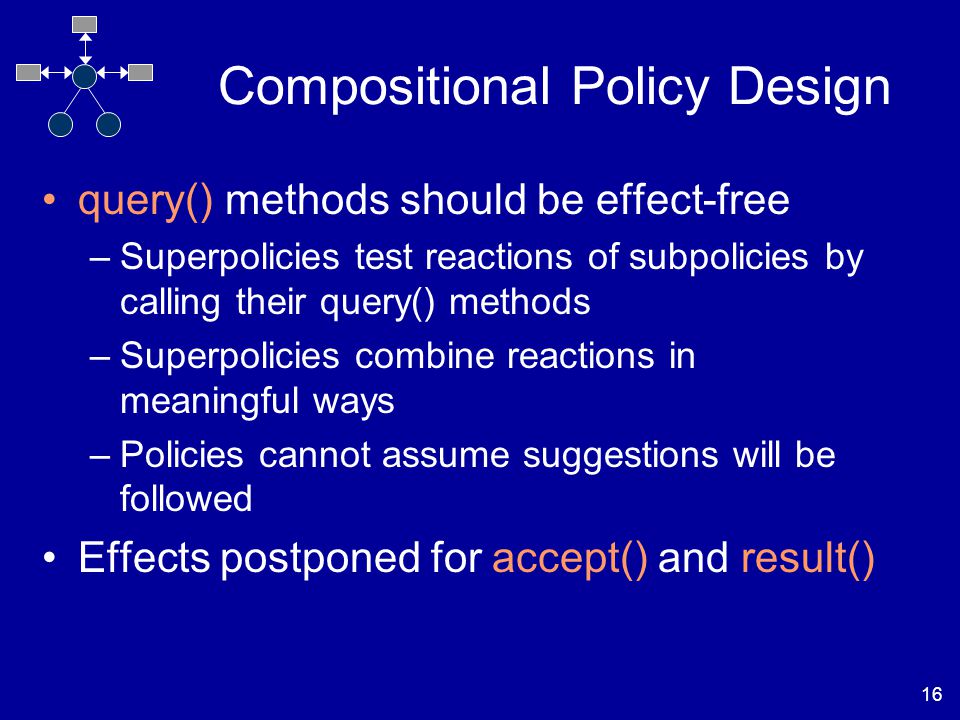 Compositional Policy Design

• query() methods should be effect-free
– Superpolicies test reactions of subpolicies by calling their query() methods
– Superpolicies combine reactions in meaningful ways
– Policies cannot assume suggestions will be followed
• Effects postponed for accept() and result()

16